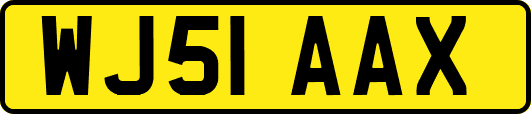 WJ51 AAX